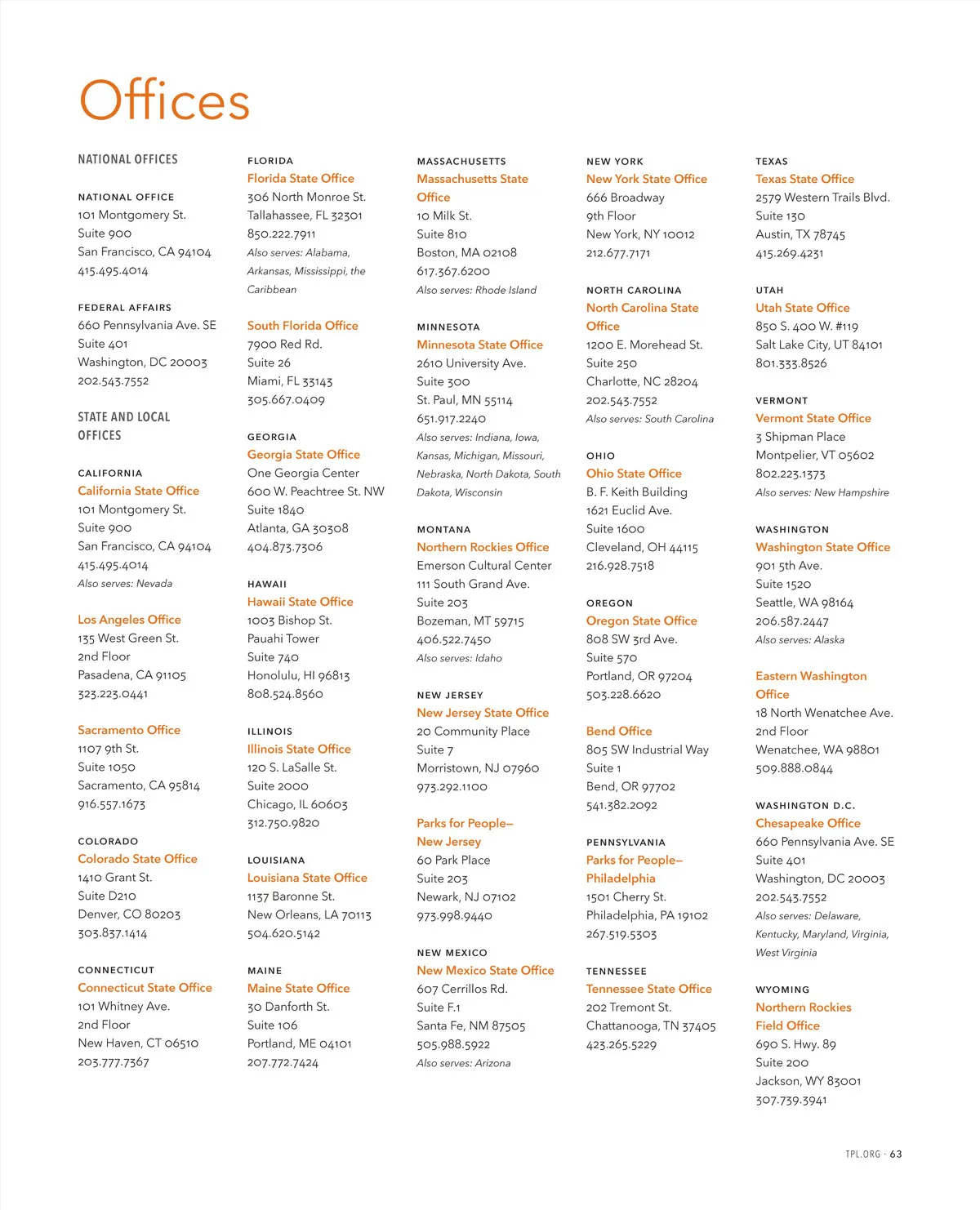 Offices

NATIONAL OFFICES

NATIONAL OFFICE
101 Montgomery St.
Suite 900
San Francisco, CA 94104
415.495.4014

FEDERAL AFFAIRS
660 Pennsylvania Ave. SE
Suite 401
Washington, DC 20003
202.543.7552

STATE AND LOCAL OFFICES

CALIFORNIA
California State Office
101 Montgomery St.
Suite 900
San Francisco, CA 94104
415.495.4014
Also serves: Nevada

Los Angeles Office
135 West Green St.
2nd Floor
Pasadena, CA 91105
323.223.0441

Sacramento Office
1107 9th St.
Suite 1050
Sacramento, CA 95814
916.557.1673

COLORADO
Colorado State Office
1410 Grant St.
Suite D210
Denver, CO 80203
303.837.1414

CONNECTICUT
Connecticut State Office
101 Whitney Ave.
2nd Floor
New Haven, CT 06510
203.777.7367

FLORIDA
Florida State Office
306 North Monroe St.
Tallahassee, FL 32301
850.222.7911
Also serves: Alabama, Arkansas, Mississippi, the Caribbean

South Florida Office
7900 Red Rd.
Suite 26
Miami, FL 33143
305.667.0409

GEORGIA
Georgia State Office
One Georgia Center
600 W. Peachtree St. NW
Suite 1840
Atlanta, GA 30308
404.873.7306

HAWAII
Hawaii State Office
1003 Bishop St.
Pauahi Tower
Suite 740
Honolulu, HI 96813
808.524.8560

ILLINOIS
Illinois State Office
120 S. LaSalle St.
Suite 2000
Chicago, IL 60603
312.750.9820

LOUISIANA
Louisiana State Office
1137 Baronne St.
New Orleans, LA 70113
504.620.5142

MAINE
Maine State Office
30 Danforth St.
Suite 106
Portland, ME 04101
207.772.7424

MASSACHUSETTS
Massachusetts State Office
10 Milk St.
Suite 810
Boston, MA 02108
617.367.6200
Also serves: Rhode Island

MINNESOTA
Minnesota State Office
2610 University Ave.
Suite 300
St. Paul, MN 55114
651.917.2240
Also serves: Indiana, Iowa, Kansas, Michigan, Missouri, Nebraska, North Dakota, South Dakota, Wisconsin

MONTANA
Northern Rockies Office
Emerson Cultural Center
111 South Grand Ave.
Suite 203
Bozeman, MT 59715
406.522.7450
Also serves: Idaho

NEW JERSEY
New Jersey State Office
20 Community Place
Suite 7
Morristown, NJ 07960
973.292.1100

Parks for People–New Jersey
60 Park Place
Suite 203
Newark, NJ 07102
973.998.9440

NEW MEXICO
New Mexico State Office
607 Cerrillos Rd.
Suite F.1
Santa Fe, NM 87505
505.988.5922
Also serves: Arizona

NEW YORK
New York State Office
666 Broadway
9th Floor
New York, NY 10012
212.677.7171

NORTH CAROLINA
North Carolina State Office
1200 E. Morehead St.
Suite 250
Charlotte, NC 28204
202.543.7552
Also serves: South Carolina

OHIO
Ohio State Office
B. F. Keith Building
1621 Euclid Ave.
Suite 1600
Cleveland, OH 44115
216.928.7518

OREGON
Oregon State Office
808 SW 3rd Ave.
Suite 570
Portland, OR 97204
503.228.6620

Bend Office
805 SW Industrial Way
Suite 1
Bend, OR 97702
541.382.2092

PENNSYLVANIA
Parks for People–Philadelphia
1501 Cherry St.
Philadelphia, PA 19102
267.519.5303

TENNESSEE
Tennessee State Office
202 Tremont St.
Chattanooga, TN 37405
423.265.5229

TEXAS
Texas State Office
2579 Western Trails Blvd.
Suite 130
Austin, TX 78745
415.269.4231

UTAH
Utah State Office
850 S. 400 W. #119
Salt Lake City, UT 84101
801.333.8526

VERMONT
Vermont State Office
3 Shipman Place
Montpelier, VT 05602
802.223.1373
Also serves: New Hampshire

WASHINGTON
Washington State Office
901 5th Ave.
Suite 1520
Seattle, WA 98164
206.587.2447
Also serves: Alaska

Eastern Washington Office
18 North Wenatchee Ave.
2nd Floor
Wenatchee, WA 98801
509.888.0844

WASHINGTON D.C.
Chesapeake Office
660 Pennsylvania Ave. SE
Suite 401
Washington, DC 20003
202.543.7552
Also serves: Delaware, Kentucky, Maryland, Virginia, West Virginia

WYOMING
Northern Rockies Field Office
690 S. Hwy. 89
Suite 200
Jackson, WY 83001
307.739.3941

TPL.ORG · 63